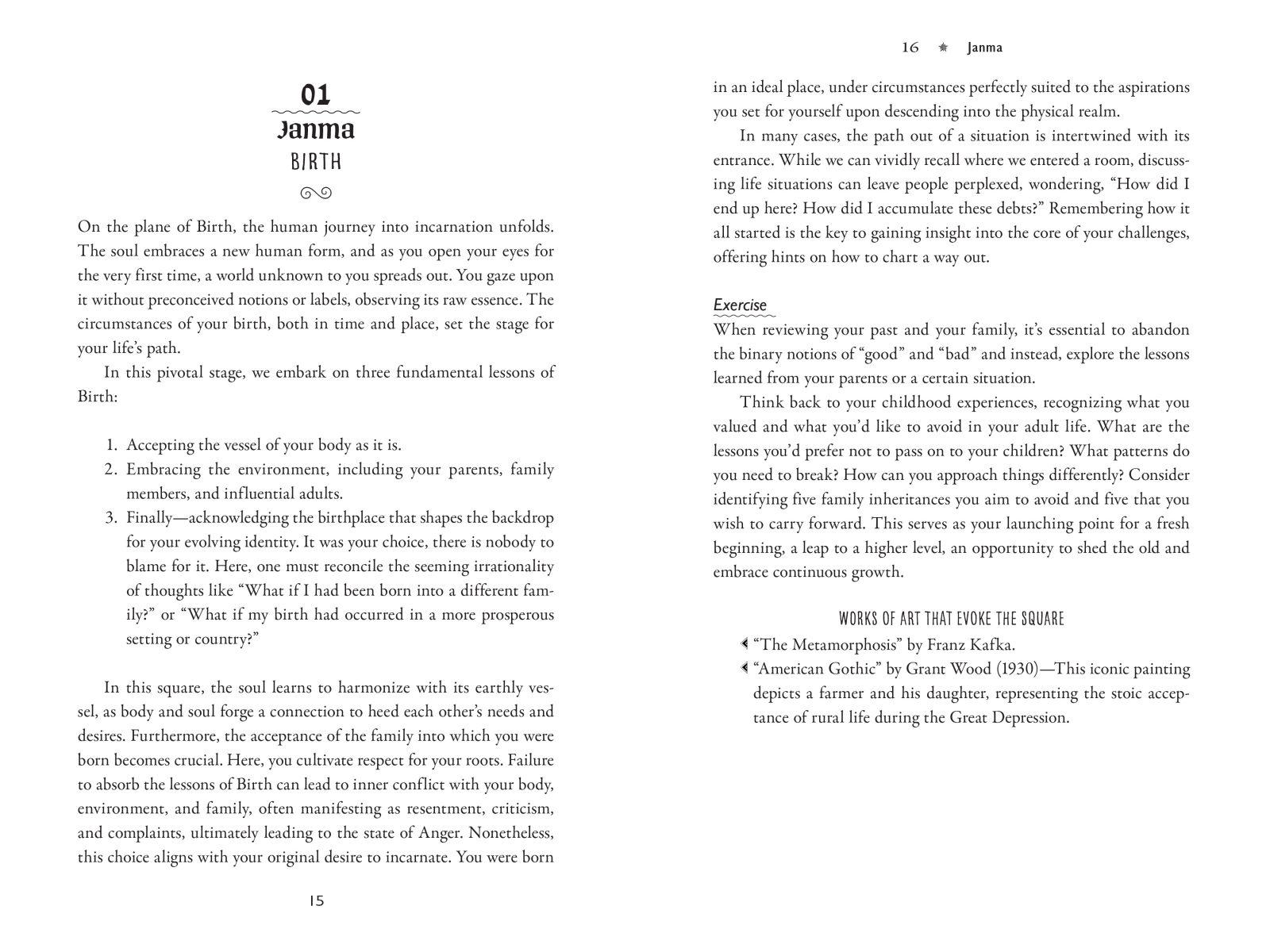 01
Janma
BIRTH

On the plane of Birth, the human journey into incarnation unfolds. The soul embraces a new human form, and as you open your eyes for the very first time, a world unknown to you spreads out. You gaze upon it without preconceived notions or labels, observing its raw essence. The circumstances of your birth, both in time and place, set the stage for your life's path.

In this pivotal stage, we embark on three fundamental lessons of Birth:

1. Accepting the vessel of your body as it is.
2. Embracing the environment, including your parents, family members, and influential adults.
3. Finally—acknowledging the birthplace that shapes the backdrop for your evolving identity. It was your choice, there is nobody to blame for it. Here, one must reconcile the seeming irrationality of thoughts like "What if I had been born into a different family?" or "What if my birth had occurred in a more prosperous setting or country?"

In this square, the soul learns to harmonize with its earthly vessel, as body and soul forge a connection to heed each other's needs and desires. Furthermore, the acceptance of the family into which you were born becomes crucial. Here, you cultivate respect for your roots. Failure to absorb the lessons of Birth can lead to inner conflict with your body, environment, and family, often manifesting as resentment, criticism, and complaints, ultimately leading to the state of Anger. Nonetheless, this choice aligns with your original desire to incarnate. You were born

15

16 Janma

in an ideal place, under circumstances perfectly suited to the aspirations you set for yourself upon descending into the physical realm.

In many cases, the path out of a situation is intertwined with its entrance. While we can vividly recall where we entered a room, discussing life situations can leave people perplexed, wondering, "How did I end up here? How did I accumulate these debts?" Remembering how it all started is the key to gaining insight into the core of your challenges, offering hints on how to chart a way out.

Exercise
When reviewing your past and your family, it's essential to abandon the binary notions of "good" and "bad" and instead, explore the lessons learned from your parents or a certain situation.

Think back to your childhood experiences, recognizing what you valued and what you'd like to avoid in your adult life. What are the lessons you'd prefer not to pass on to your children? What patterns do you need to break? How can you approach things differently? Consider identifying five family inheritances you aim to avoid and five that you wish to carry forward. This serves as your launching point for a fresh beginning, a leap to a higher level, an opportunity to shed the old and embrace continuous growth.

WORKS OF ART THAT EVOKE THE SQUARE
"The Metamorphosis" by Franz Kafka.
"American Gothic" by Grant Wood (1930)—This iconic painting depicts a farmer and his daughter, representing the stoic acceptance of rural life during the Great Depression.